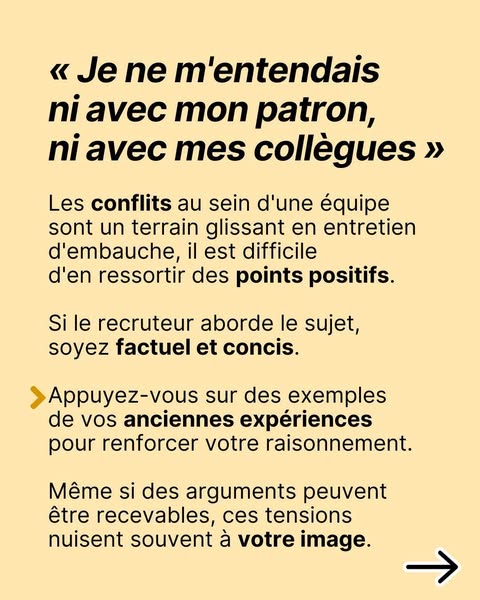 « Je ne m'entendais ni avec mon patron, ni avec mes collègues »

Les conflits au sein d'une équipe sont un terrain glissant en entretien d'embauche, il est difficile d'en ressortir des points positifs.

Si le recruteur aborde le sujet, soyez factuel et concis.

Appuyez-vous sur des exemples de vos anciennes expériences pour renforcer votre raisonnement.

Même si des arguments peuvent être recevables, ces tensions nuisent souvent à votre image.